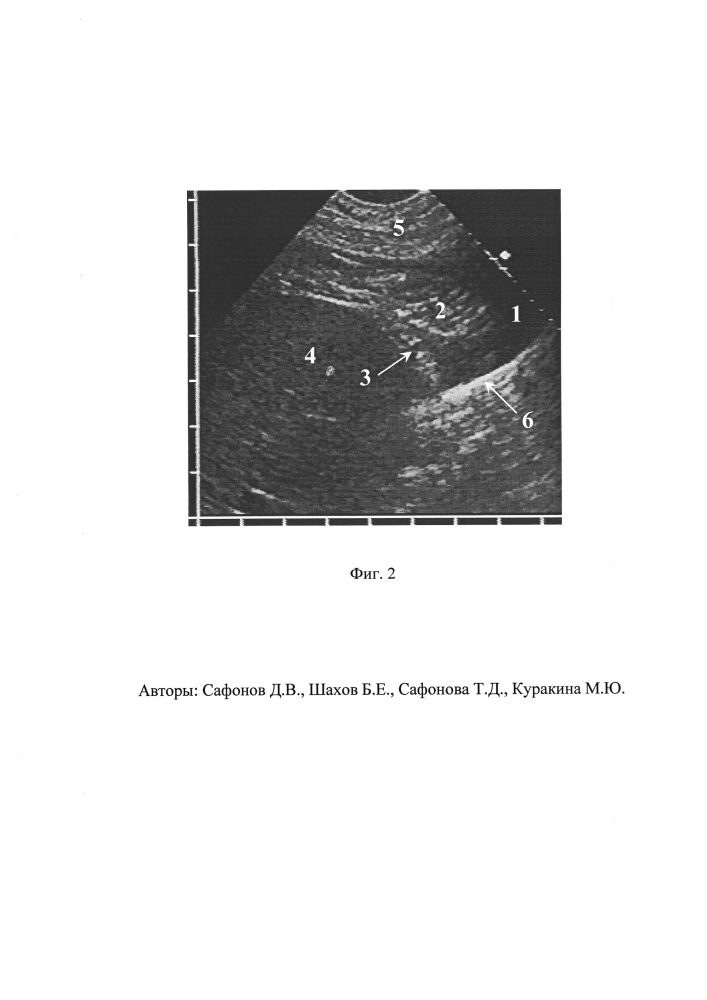 5
2
1
4
3
6

Фиг. 2

Авторы: Сафонов Д.В., Шахов Б.Е., Сафонова Т.Д., Куракина М.Ю.